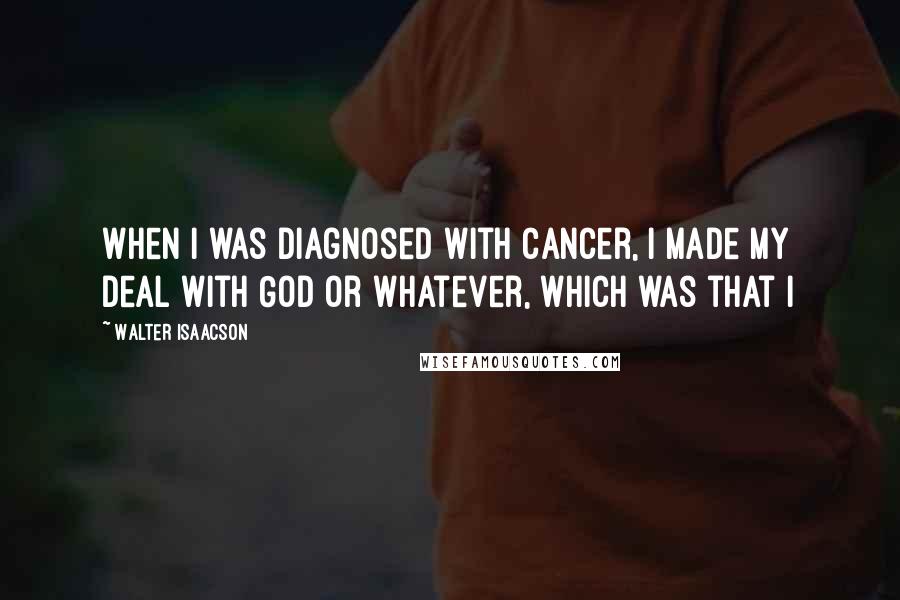 WHEN I WAS DIAGNOSED WITH CANCER, I MADE MY DEAL WITH GOD OR WHATEVER, WHICH WAS THAT I

~ WALTER ISAACSON

WISEFAMOUSQUOTES.COM